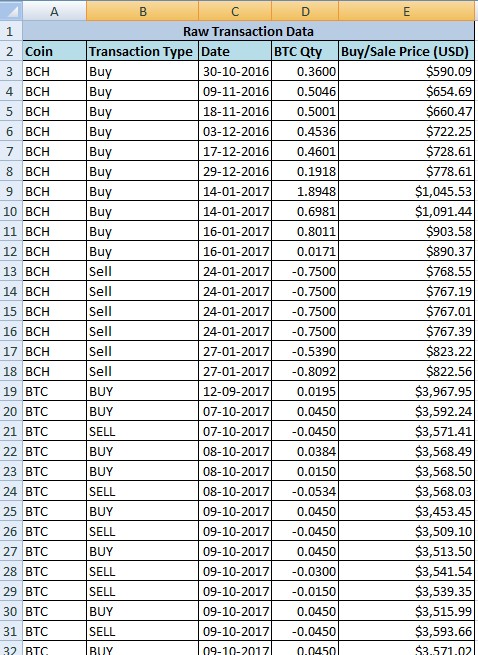 | | A | B | C | D | E |
|---|---|---|---|---|---|
| 1 | Raw Transaction Data | | | | |
| 2 | Coin | Transaction Type | Date | BTC Qty | Buy/Sale Price (USD) |
| 3 | BCH | Buy | 30-10-2016 | 0.3600 | $590.09 |
| 4 | BCH | Buy | 09-11-2016 | 0.5046 | $654.69 |
| 5 | BCH | Buy | 18-11-2016 | 0.5001 | $660.47 |
| 6 | BCH | Buy | 03-12-2016 | 0.4536 | $722.25 |
| 7 | BCH | Buy | 17-12-2016 | 0.4601 | $728.61 |
| 8 | BCH | Buy | 29-12-2016 | 0.1918 | $778.61 |
| 9 | BCH | Buy | 14-01-2017 | 1.8948 | $1,045.53 |
| 10 | BCH | Buy | 14-01-2017 | 0.6981 | $1,091.44 |
| 11 | BCH | Buy | 16-01-2017 | 0.8011 | $903.58 |
| 12 | BCH | Buy | 16-01-2017 | 0.0171 | $890.37 |
| 13 | BCH | Sell | 24-01-2017 | -0.7500 | $768.55 |
| 14 | BCH | Sell | 24-01-2017 | -0.7500 | $767.19 |
| 15 | BCH | Sell | 24-01-2017 | -0.7500 | $767.01 |
| 16 | BCH | Sell | 24-01-2017 | -0.7500 | $767.39 |
| 17 | BCH | Sell | 27-01-2017 | -0.5390 | $823.22 |
| 18 | BCH | Sell | 27-01-2017 | -0.8092 | $822.56 |
| 19 | BTC | BUY | 12-09-2017 | 0.0195 | $3,967.95 |
| 20 | BTC | BUY | 07-10-2017 | 0.0450 | $3,592.24 |
| 21 | BTC | SELL | 07-10-2017 | -0.0450 | $3,571.41 |
| 22 | BTC | BUY | 08-10-2017 | 0.0384 | $3,568.49 |
| 23 | BTC | BUY | 08-10-2017 | 0.0150 | $3,568.50 |
| 24 | BTC | SELL | 08-10-2017 | -0.0534 | $3,568.03 |
| 25 | BTC | BUY | 09-10-2017 | 0.0450 | $3,453.45 |
| 26 | BTC | SELL | 09-10-2017 | -0.0450 | $3,509.10 |
| 27 | BTC | BUY | 09-10-2017 | 0.0450 | $3,513.50 |
| 28 | BTC | SELL | 09-10-2017 | -0.0300 | $3,541.54 |
| 29 | BTC | SELL | 09-10-2017 | -0.0150 | $3,539.35 |
| 30 | BTC | BUY | 09-10-2017 | 0.0450 | $3,515.99 |
| 31 | BTC | SELL | 09-10-2017 | -0.0450 | $3,593.66 |
| 32 | BTC | BUY | 09-10-2017 | 0.0450 | $3,571.02 |